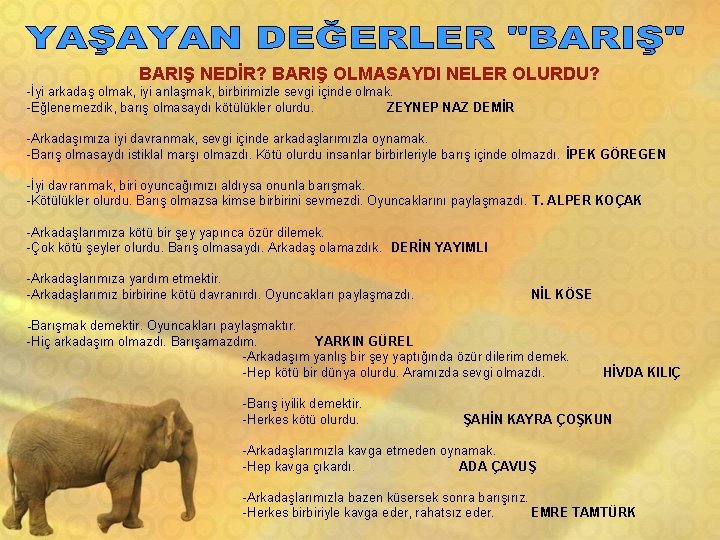 YAŞAYAN DEĞERLER "BARIŞ"

BARIŞ NEDİR? BARIŞ OLMASAYDI NELER OLURDU?

-İyi arkadaş olmak, iyi anlaşmak, birbirimizle sevgi içinde olmak.
-Eğlenemezdik, barış olmasaydı kötülükler olurdu. ZEYNEP NAZ DEMİR

-Arkadaşımıza iyi davranmak, sevgi içinde arkadaşlarımızla oynamak.
-Barış olmasaydı istiklal marşı olmazdı. Kötü olurdu insanlar birbirleriyle barış içinde olmazdı. İPEK GÖREGEN

-İyi davranmak, biri oyuncağımızı aldıysa onunla barışmak.
-Kötülükler olurdu. Barış olmazsa kimse birbirini sevmezdi. Oyuncaklarını paylaşmazdı. T. ALPER KOÇAK

-Arkadaşlarımıza kötü bir şey yapınca özür dilemek.
-Çok kötü şeyler olurdu. Barış olmasaydı. Arkadaş olamazdık. DERİN YAYIMLI

-Arkadaşlarımıza yardım etmektir.
-Arkadaşlarımız birbirine kötü davranırdı. Oyuncakları paylaşmazdı. NİL KÖSE

-Barışmak demektir. Oyuncakları paylaşmaktır.
-Hiç arkadaşım olmazdı. Barışamazdım. YARKIN GÜREL

-Arkadaşım yanlış bir şey yaptığında özür dilerim demek.
-Hep kötü bir dünya olurdu. Aramızda sevgi olmazdı. HİVDA KILIÇ

-Barış iyilik demektir.
-Herkes kötü olurdu. ŞAHİN KAYRA ÇOŞKUN

-Arkadaşlarımızla kavga etmeden oynamak.
-Hep kavga çıkardı. ADA ÇAVUŞ

-Arkadaşlarımızla bazen küsersek sonra barışırız.
-Herkes birbiriyle kavga eder, rahatsız eder. EMRE TAMTÜRK